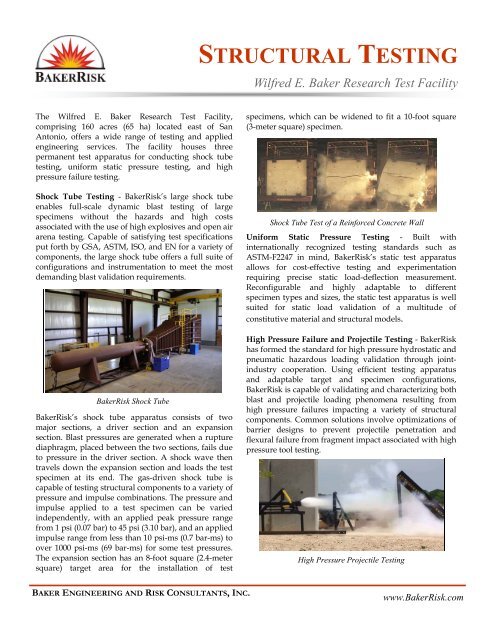 BAKERRISK

STRUCTURAL TESTING

Wilfred E. Baker Research Test Facility

The Wilfred E. Baker Research Test Facility, comprising 160 acres (65 ha) located east of San Antonio, offers a wide range of testing and applied engineering services. The facility houses three permanent test apparatus for conducting shock tube testing, uniform static pressure testing, and high pressure failure testing.

Shock Tube Testing - BakerRisk's large shock tube enables full-scale dynamic blast testing of large specimens without the hazards and high costs associated with the use of high explosives and open air arena testing. Capable of satisfying test specifications put forth by GSA, ASTM, ISO, and EN for a variety of components, the large shock tube offers a full suite of configurations and instrumentation to meet the most demanding blast validation requirements.

BakerRisk Shock Tube

BakerRisk's shock tube apparatus consists of two major sections, a driver section and an expansion section. Blast pressures are generated when a rupture diaphragm, placed between the two sections, fails due to pressure in the driver section. A shock wave then travels down the expansion section and loads the test specimen at its end. The gas-driven shock tube is capable of testing structural components to a variety of pressure and impulse combinations. The pressure and impulse applied to a test specimen can be varied independently, with an applied peak pressure range from 1 psi (0.07 bar) to 45 psi (3.10 bar), and an applied impulse range from less than 10 psi-ms (0.7 bar-ms) to over 1000 psi-ms (69 bar-ms) for some test pressures. The expansion section has an 8-foot square (2.4-meter square) target area for the installation of test specimens, which can be widened to fit a 10-foot square (3-meter square) specimen.

Shock Tube Test of a Reinforced Concrete Wall

Uniform Static Pressure Testing - Built with internationally recognized testing standards such as ASTM-F2247 in mind, BakerRisk's static test apparatus allows for cost-effective testing and experimentation requiring precise static load-deflection measurement. Reconfigurable and highly adaptable to different specimen types and sizes, the static test apparatus is well suited for static load validation of a multitude of constitutive material and structural models.

High Pressure Failure and Projectile Testing - BakerRisk has formed the standard for high pressure hydrostatic and pneumatic hazardous loading validation through joint-industry cooperation. Using efficient testing apparatus and adaptable target and specimen configurations, BakerRisk is capable of validating and characterizing both blast and projectile loading phenomena resulting from high pressure failures impacting a variety of structural components. Common solutions involve optimizations of barrier designs to prevent projectile penetration and flexural failure from fragment impact associated with high pressure tool testing.

High Pressure Projectile Testing

BAKER ENGINEERING AND RISK CONSULTANTS, INC.

www.BakerRisk.com